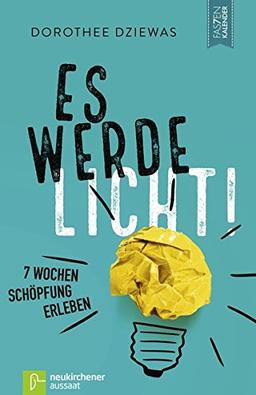 DOROTHEE DZIEWAS

FAS7EN KALENDER

ES WERDE LICHT!

7 WOCHEN SCHÖPFUNG ERLEBEN

neukirchener aussaat